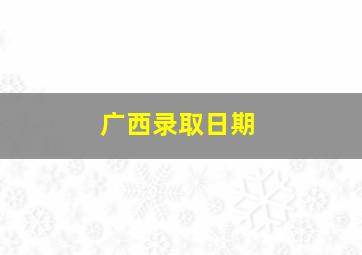 广西录取日期